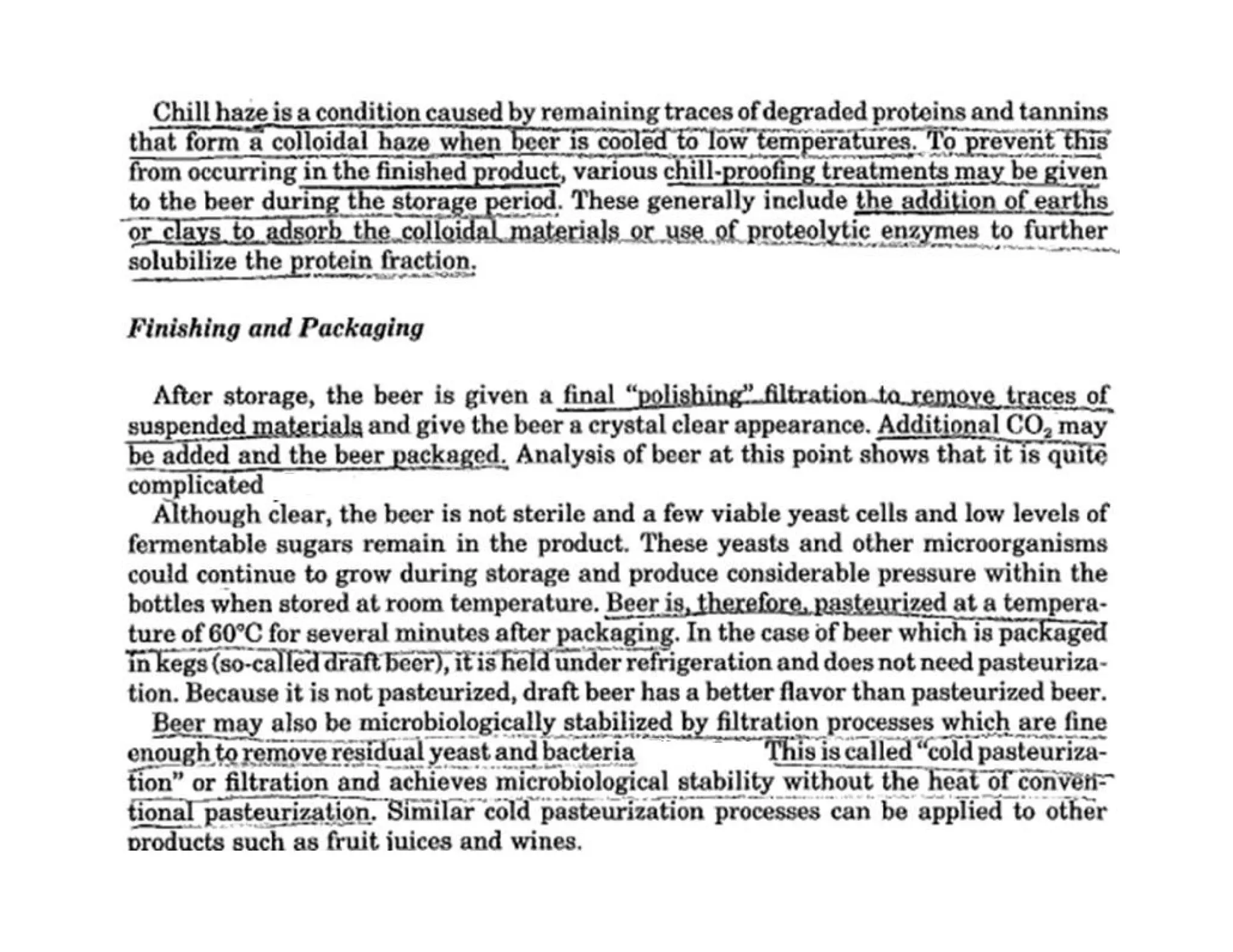 Chill haze is a condition caused by remaining traces of degraded proteins and tannins that form a colloidal haze when beer is cooled to low temperatures. To prevent this from occurring in the finished product, various chill-proofing treatments may be given to the beer during the storage period. These generally include the addition of earths or clays to adsorb the colloidal materials or use of proteolytic enzymes to further solubilize the protein fraction.

Finishing and Packaging

After storage, the beer is given a final "polishing" filtration to remove traces of suspended materials and give the beer a crystal clear appearance. Additional $CO_2$ may be added and the beer packaged. Analysis of beer at this point shows that it is quite complicated

Although clear, the beer is not sterile and a few viable yeast cells and low levels of fermentable sugars remain in the product. These yeasts and other microorganisms could continue to grow during storage and produce considerable pressure within the bottles when stored at room temperature. Beer is, therefore, pasteurized at a temperature of 60°C for several minutes after packaging. In the case of beer which is packaged in kegs (so-called draft beer), it is held under refrigeration and does not need pasteurization. Because it is not pasteurized, draft beer has a better flavor than pasteurized beer.

Beer may also be microbiologically stabilized by filtration processes which are fine enough to remove residual yeast and bacteria This is called "cold pasteurization" or filtration and achieves microbiological stability without the heat of conventional pasteurization. Similar cold pasteurization processes can be applied to other products such as fruit juices and wines.